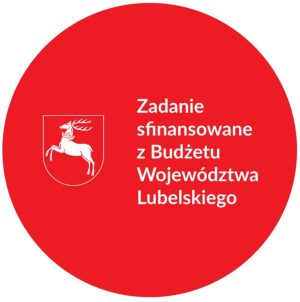 Zadanie sfinansowane z Budżetu Województwa Lubelskiego